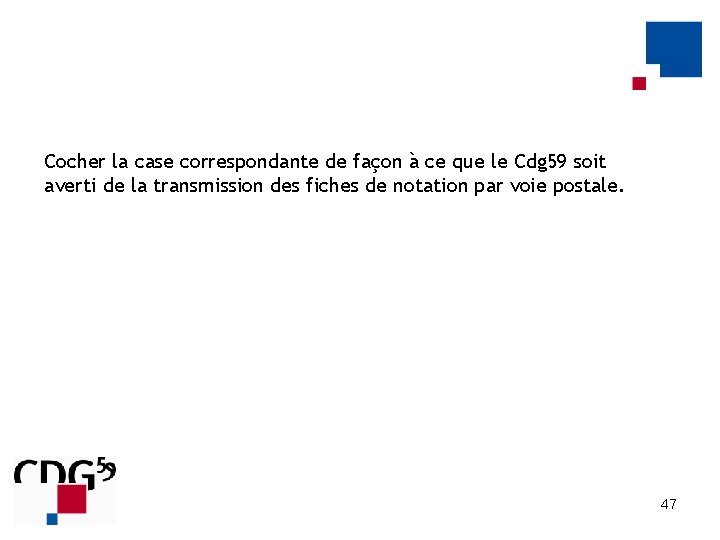 Cocher la case correspondante de façon à ce que le Cdg59 soit averti de la transmission des fiches de notation par voie postale.

CDG59

47